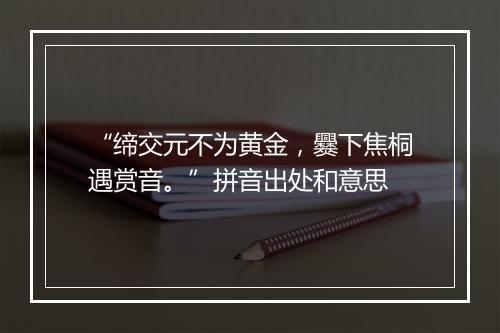 “缔交元不为黄金，爨下焦桐遇赏音。” 拼音出处和意思